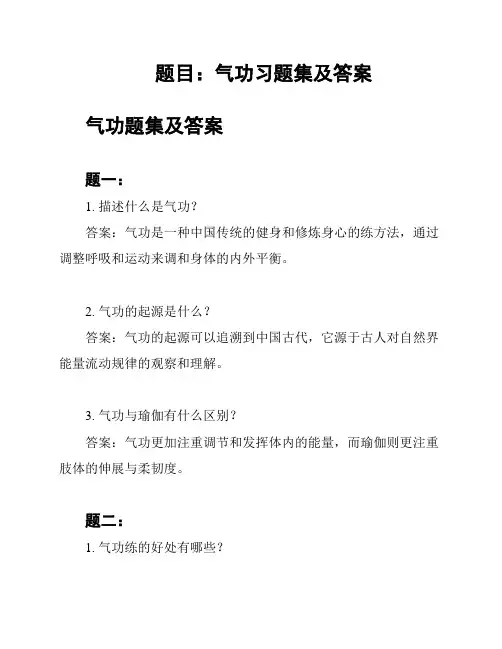 题目：气功习题集及答案

气功题集及答案

题一：

1. 描述什么是气功？

答案：气功是一种中国传统的健身和修炼身心的练方法，通过调整呼吸和运动来调和身体的内外平衡。

2. 气功的起源是什么？

答案：气功的起源可以追溯到中国古代，它源于古人对自然界能量流动规律的观察和理解。

3. 气功与瑜伽有什么区别？

答案：气功更加注重调节和发挥体内的能量，而瑜伽则更注重肢体的伸展与柔韧度。

题二：

1. 气功练的好处有哪些？